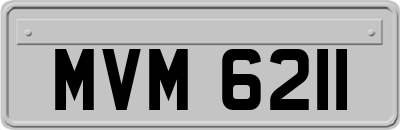 MVM 6211